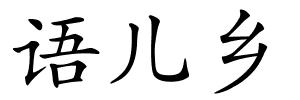 语儿乡